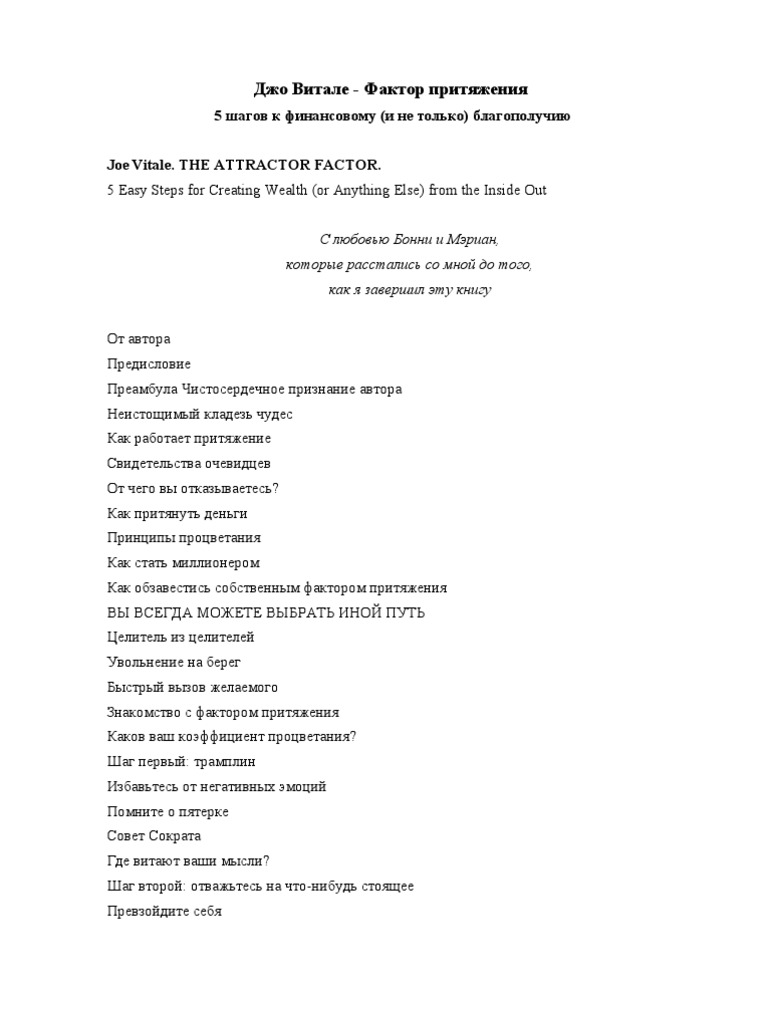 Джо Витале - Фактор притяжения

5 шагов к финансовому (и не только) благополучию

Joe Vitale. THE ATTRACTOR FACTOR.
5 Easy Steps for Creating Wealth (or Anything Else) from the Inside Out

С любовью Бонни и Мэриан,
которые расстались со мной до того,
как я завершил эту книгу

От автора
Предисловие
Преамбула Чистосердечное признание автора
Неистощимый кладезь чудес
Как работает притяжение
Свидетельства очевидцев
От чего вы отказываетесь?
Как притянуть деньги
Принципы процветания
Как стать миллионером
Как обзавестись собственным фактором притяжения
ВЫ ВСЕГДА МОЖЕТЕ ВЫБРАТЬ ИНОЙ ПУТЬ
Целитель из целителей
Увольнение на берег
Быстрый вызов желаемого
Знакомство с фактором притяжения
Каков ваш коэффициент процветания?
Шаг первый: трамплин
Избавьтесь от негативных эмоций
Помните о пятерке
Совет Сократа
Где витают ваши мысли?
Шаг второй: отважьтесь на что-нибудь стоящее
Превзойдите себя